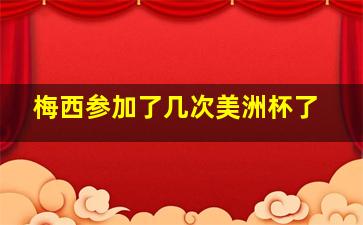 梅西参加了几次美洲杯了